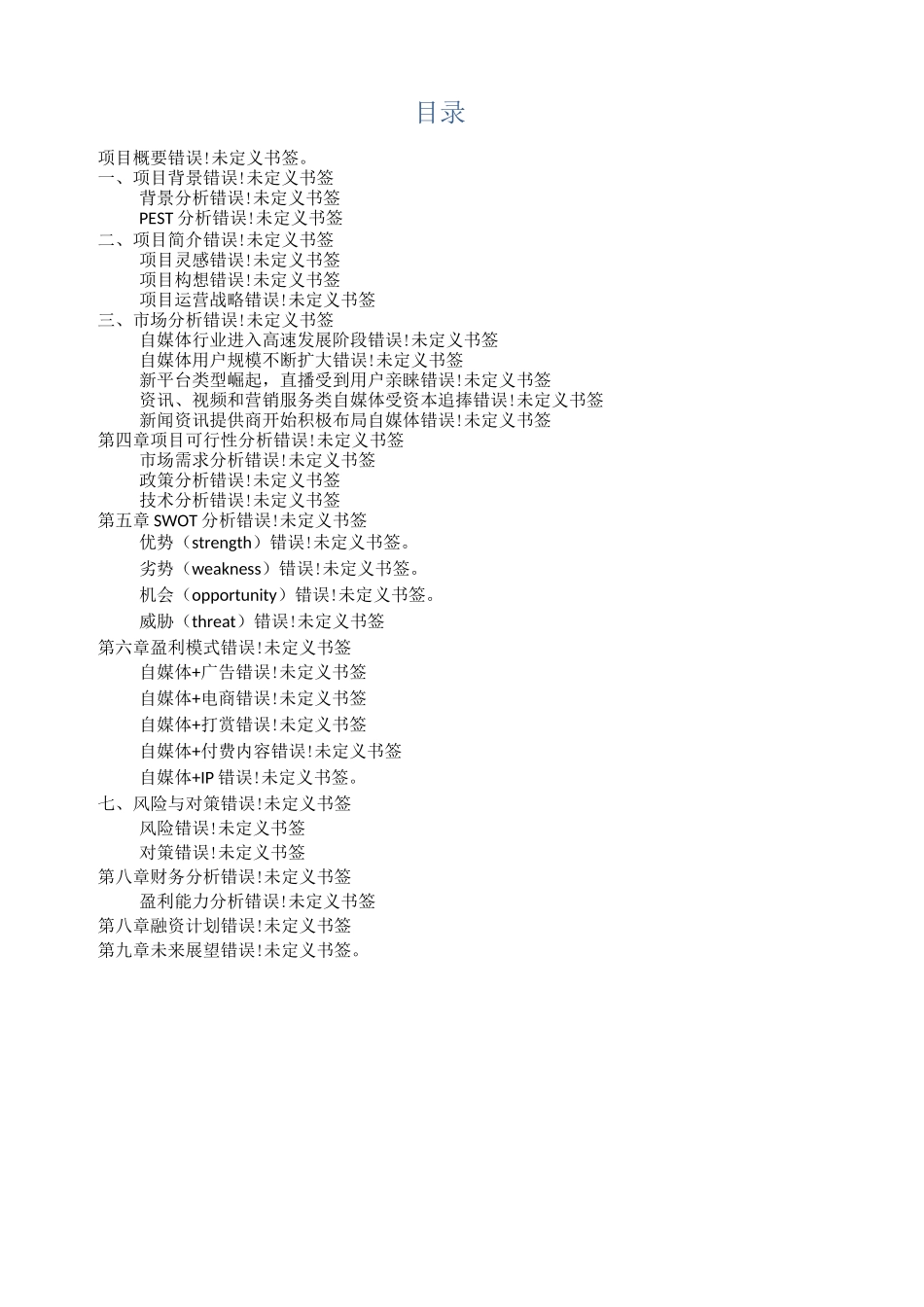 目录

项目概要错误!未定义书签。
一、项目背景错误!未定义书签
背景分析错误!未定义书签
PEST 分析错误!未定义书签
二、项目简介错误!未定义书签
项目灵感错误!未定义书签
项目构想错误!未定义书签
项目运营战略错误!未定义书签
三、市场分析错误!未定义书签
自媒体行业进入高速发展阶段错误!未定义书签
自媒体用户规模不断扩大错误!未定义书签
新平台类型崛起，直播受到用户亲睐错误!未定义书签
资讯、视频和营销服务类自媒体受资本追捧错误!未定义书签
新闻资讯提供商开始积极布局自媒体错误!未定义书签
第四章项目可行性分析错误!未定义书签
市场需求分析错误!未定义书签
政策分析错误!未定义书签
技术分析错误!未定义书签
第五章 SWOT 分析错误!未定义书签
优势（strength）错误!未定义书签。
劣势（weakness）错误!未定义书签。
机会（opportunity）错误!未定义书签。
威胁（threat）错误!未定义书签
第六章盈利模式错误!未定义书签
自媒体+广告错误!未定义书签
自媒体+电商错误!未定义书签
自媒体+打赏错误!未定义书签
自媒体+付费内容错误!未定义书签
自媒体+IP 错误!未定义书签。
七、风险与对策错误!未定义书签
风险错误!未定义书签
对策错误!未定义书签
第八章财务分析错误!未定义书签
盈利能力分析错误!未定义书签
第八章融资计划错误!未定义书签
第九章未来展望错误!未定义书签。